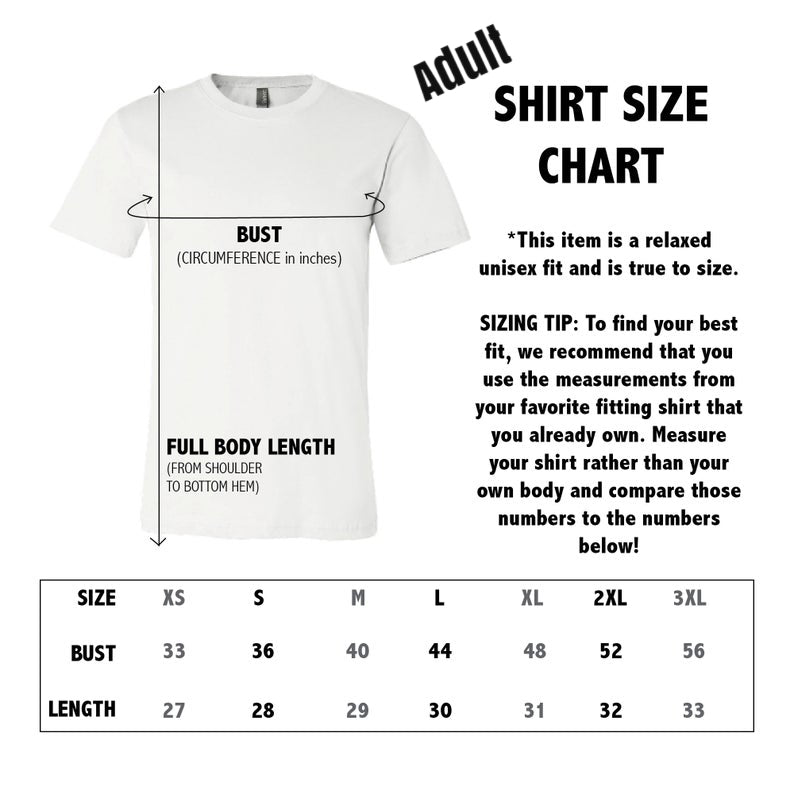 Adult
SHIRT SIZE CHART

BUST
(CIRCUMFERENCE in inches)

FULL BODY LENGTH
(FROM SHOULDER TO BOTTOM HEM)

*This item is a relaxed unisex fit and is true to size.

SIZING TIP: To find your best fit, we recommend that you use the measurements from your favorite fitting shirt that you already own. Measure your shirt rather than your own body and compare those numbers to the numbers below!

| SIZE | XS | S | M | L | XL | 2XL | 3XL |
|---|---|---|---|---|---|---|---|
| BUST | 33 | 36 | 40 | 44 | 48 | 52 | 56 |
| LENGTH | 27 | 28 | 29 | 30 | 31 | 32 | 33 |